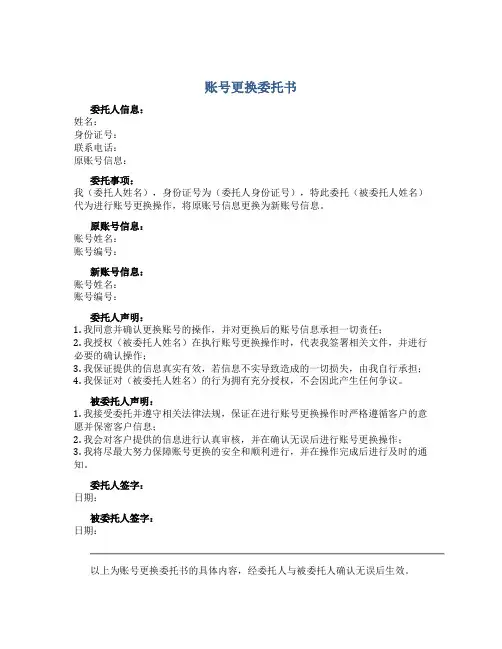 账号更换委托书

委托人信息：
姓名：
身份证号：
联系电话：
原账号信息：

委托事项：
我（委托人姓名），身份证号为（委托人身份证号），特此委托（被委托人姓名）代为进行账号更换操作，将原账号信息更换为新账号信息。

原账号信息：
账号姓名：
账号编号：

新账号信息：
账号姓名：
账号编号：

委托人声明：
1. 我同意并确认更换账号的操作，并对更换后的账号信息承担一切责任；
2. 我授权（被委托人姓名）在执行账号更换操作时，代表我签署相关文件，并进行必要的确认操作；
3. 我保证提供的信息真实有效，若信息不实导致造成的一切损失，由我自行承担；
4. 我保证对（被委托人姓名）的行为拥有充分授权，不会因此产生任何争议。

被委托人声明：
1. 我接受委托并遵守相关法律法规，保证在进行账号更换操作时严格遵循客户的意愿并保密客户信息；
2. 我会对客户提供的信息进行认真审核，并在确认无误后进行账号更换操作；
3. 我将尽最大努力保障账号更换的安全和顺利进行，并在操作完成后进行及时的通知。

委托人签字：
日期：

被委托人签字：
日期：

以上为账号更换委托书的具体内容，经委托人与被委托人确认无误后生效。